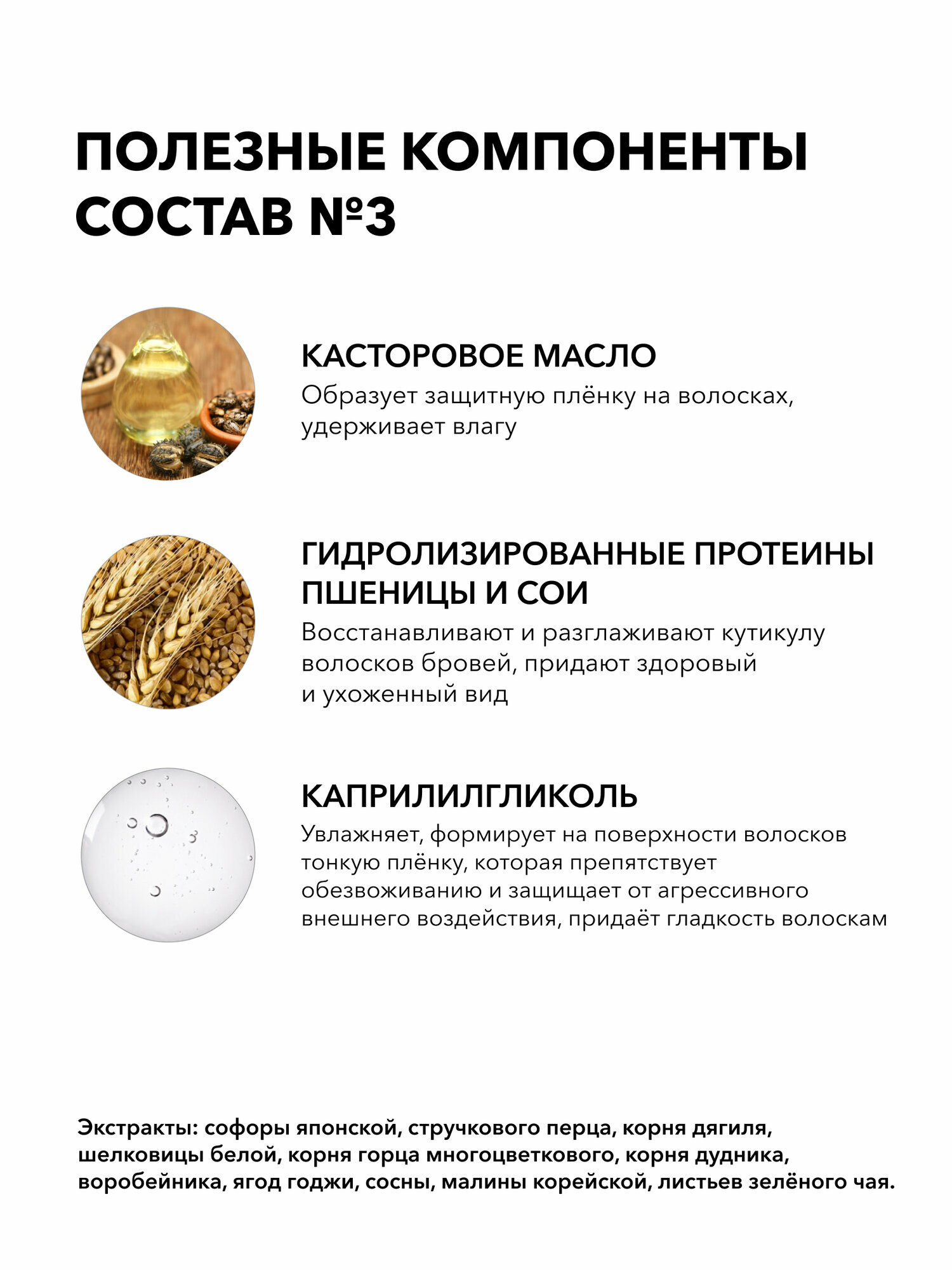 ПОЛЕЗНЫЕ КОМПОНЕНТЫ
СОСТАВ №3

КАСТОРОВОЕ МАСЛО
Образует защитную плёнку на волосках, удерживает влагу

ГИДРОЛИЗИРОВАННЫЕ ПРОТЕИНЫ ПШЕНИЦЫ И СОИ
Восстанавливают и разглаживают кутикулу волосков бровей, придают здоровый и ухоженный вид

КАПРИЛИЛГЛИКОЛЬ
Увлажняет, формирует на поверхности волосков тонкую плёнку, которая препятствует обезвоживанию и защищает от агрессивного внешнего воздействия, придаёт гладкость волоскам

Экстракты: софоры японской, стручкового перца, корня дягиля, шелковицы белой, корня горца многоцветкового, корня дудника, воробейника, ягод годжи, сосны, малины корейской, листьев зелёного чая.